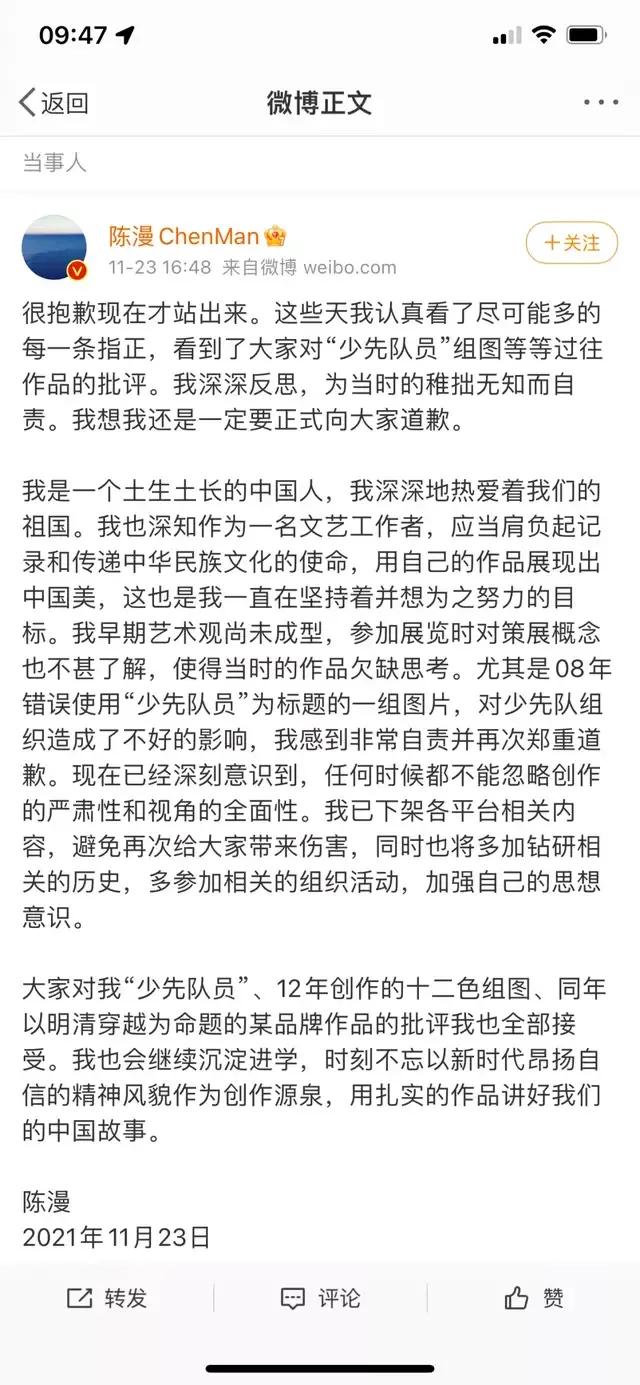 09:47

返回

微博正文

当事人

陈漫 ChenMan

11-23 16:48 来自微博 weibo.com

+关注

很抱歉现在才站出来。这些天我认真看了尽可能多的每一条指正，看到了大家对“少先队员”组图等等过往作品的批评。我深深反思，为当时的稚拙无知而自责。我想我还是一定要正式向大家道歉。

我是一个土生土长的中国人，我深深地热爱着我们的祖国。我也深知作为一名文艺工作者，应当肩负起记录和传递中华民族文化的使命，用自己的作品展现出中国美，这也是我一直在坚持着并想为之努力的目标。我早期艺术观尚未成型，参加展览时对策展概念也不甚了解，使得当时的作品欠缺思考。尤其是08年错误使用“少先队员”为标题的一组图片，对少先队组织造成了不好的影响，我感到非常自责并再次郑重道歉。现在已经深刻意识到，任何时候都不能忽略创作的严肃性和视角的全面性。我已下架各平台相关内容，避免再次给大家带来伤害，同时也将多加钻研相关的历史，多参加相关的组织活动，加强自己的思想意识。

大家对我“少先队员”、12年创作的十二色组图、同年以明清穿越为命题的某品牌作品的批评我也全部接受。我也会继续沉淀进学，时刻不忘以新时代昂扬自信的精神风貌作为创作源泉，用扎实的作品讲好我们的中国故事。

陈漫
2021年11月23日

转发 评论 赞